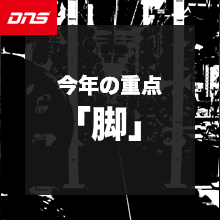 DNS

今年の重点
「脚」